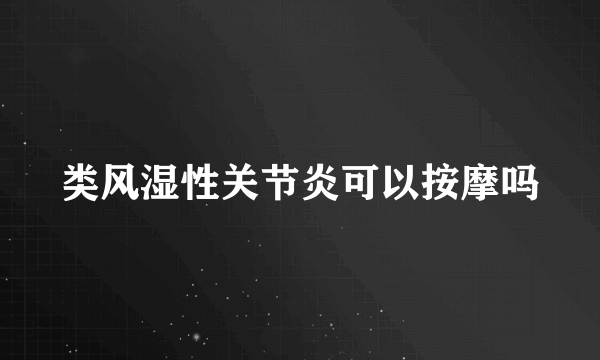 类风湿性关节炎可以按摩吗